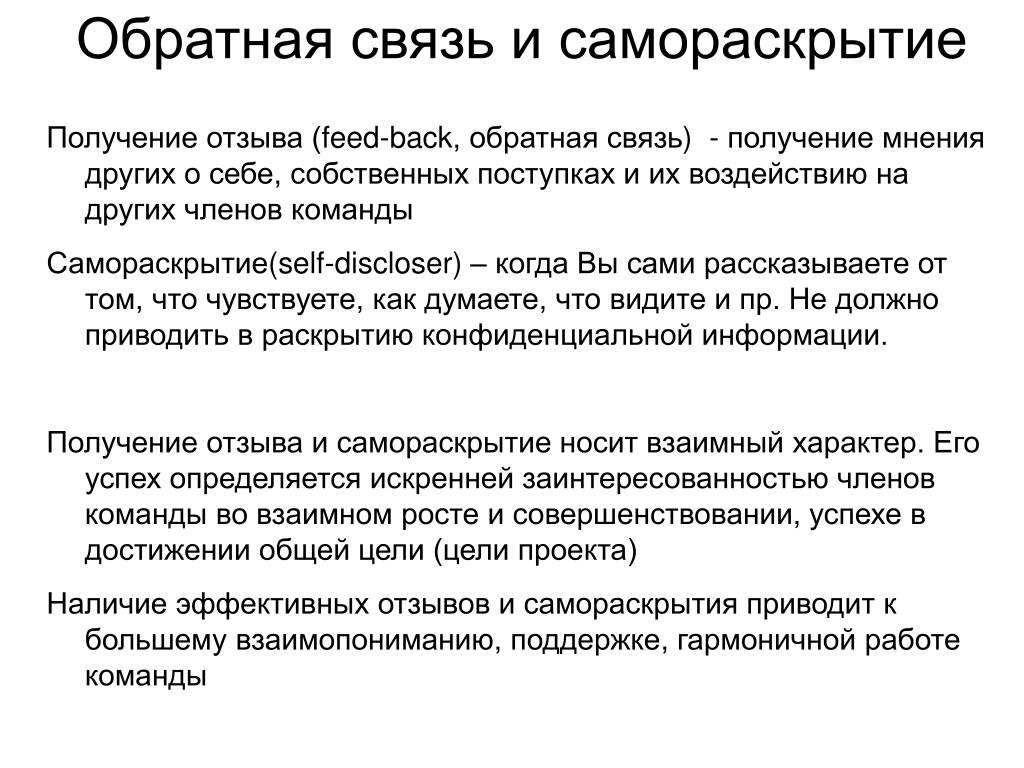 Обратная связь и самораскрытие

Получение отзыва (feed-back, обратная связь)  - получение мнения других о себе, собственных поступках и их воздействию на других членов команды

Самораскрытие(self-discloser) – когда Вы сами рассказываете от том, что чувствуете, как думаете, что видите и пр. Не должно приводить в раскрытию конфиденциальной информации.

Получение отзыва и самораскрытие носит взаимный характер. Его успех определяется искренней заинтересованностью членов команды во взаимном росте и совершенствовании, успехе в достижении общей цели (цели проекта)

Наличие эффективных отзывов и самораскрытия приводит к большему взаимопониманию, поддержке, гармоничной работе команды